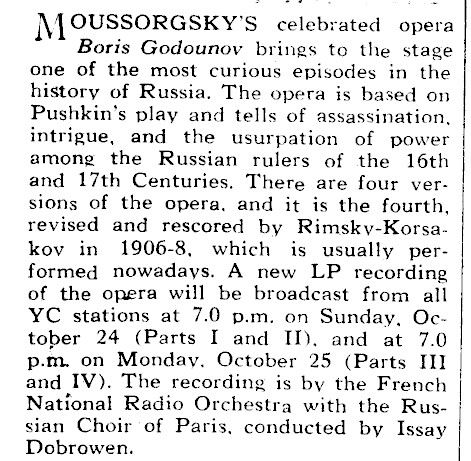 MOUSSORGSKY'S celebrated opera Boris Godounov brings to the stage one of the most curious episodes in the history of Russia. The opera is based on Pushkin's play and tells of assassination, intrigue, and the usurpation of power among the Russian rulers of the 16th and 17th Centuries. There are four versions of the opera, and it is the fourth, revised and rescored by Rimsky-Korsakov in 1906-8, which is usually performed nowadays. A new LP recording of the opera will be broadcast from all YC stations at 7.0 p.m. on Sunday, October 24 (Parts I and II), and at 7.0 p.m. on Monday, October 25 (Parts III and IV). The recording is by the French National Radio Orchestra with the Russian Choir of Paris, conducted by Issay Dobrowen.